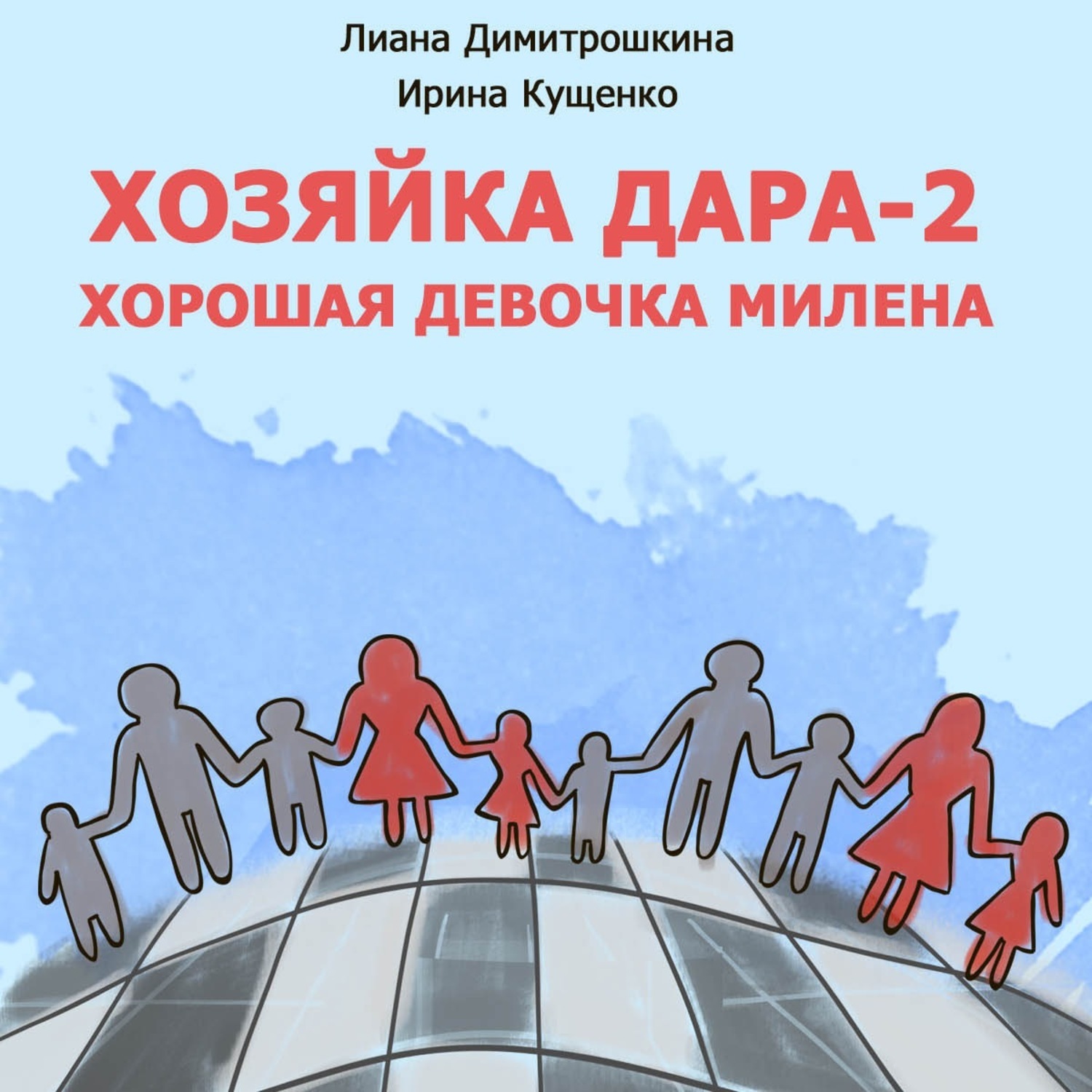 Лиана Димитрошкина
Ирина Кущенко

ХОЗЯЙКА ДАРА-2
ХОРОШАЯ ДЕВОЧКА МИЛЕНА